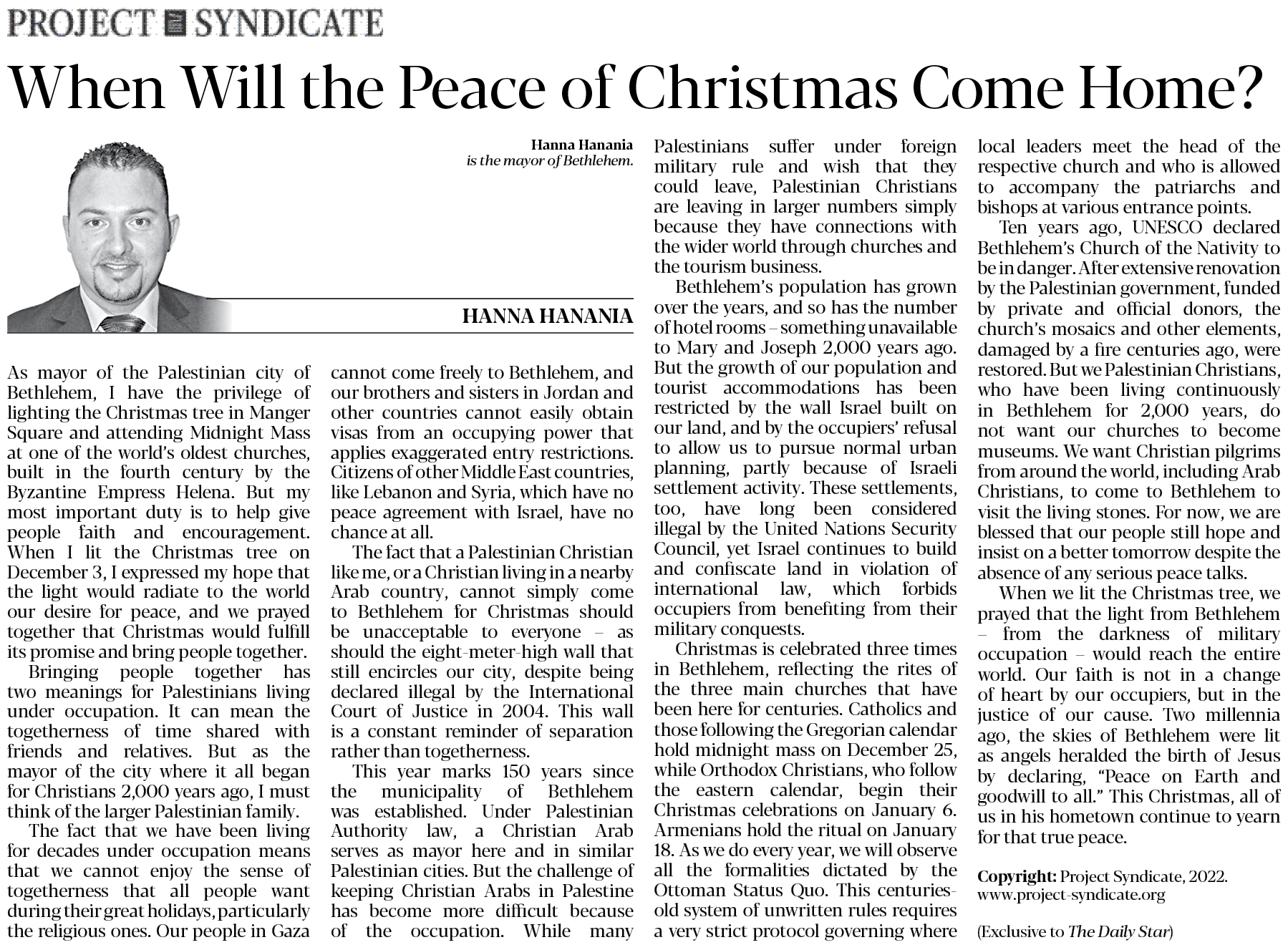 PROJECT SYNDICATE

When Will the Peace of Christmas Come Home?

Hanna Hanania
is the mayor of Bethlehem.

HANNA HANANIA

As mayor of the Palestinian city of Bethlehem, I have the privilege of lighting the Christmas tree in Manger Square and attending Midnight Mass at one of the world's oldest churches, built in the fourth century by the Byzantine Empress Helena. But my most important duty is to help give people faith and encouragement. When I lit the Christmas tree on December 3, I expressed my hope that the light would radiate to the world our desire for peace, and we prayed together that Christmas would fulfill its promise and bring people together.

Bringing people together has two meanings for Palestinians living under occupation. It can mean the togetherness of time shared with friends and relatives. But as the mayor of the city where it all began for Christians 2,000 years ago, I must think of the larger Palestinian family.

The fact that we have been living for decades under occupation means that we cannot enjoy the sense of togetherness that all people want during their great holidays, particularly the religious ones. Our people in Gaza cannot come freely to Bethlehem, and our brothers and sisters in Jordan and other countries cannot easily obtain visas from an occupying power that applies exaggerated entry restrictions. Citizens of other Middle East countries, like Lebanon and Syria, which have no peace agreement with Israel, have no chance at all.

The fact that a Palestinian Christian like me, or a Christian living in a nearby Arab country, cannot simply come to Bethlehem for Christmas should be unacceptable to everyone – as should the eight-meter-high wall that still encircles our city, despite being declared illegal by the International Court of Justice in 2004. This wall is a constant reminder of separation rather than togetherness.

This year marks 150 years since the municipality of Bethlehem was established. Under Palestinian Authority law, a Christian Arab serves as mayor here and in similar Palestinian cities. But the challenge of keeping Christian Arabs in Palestine has become more difficult because of the occupation. While many Palestinians suffer under foreign military rule and wish that they could leave, Palestinian Christians are leaving in larger numbers simply because they have connections with the wider world through churches and the tourism business.

Bethlehem's population has grown over the years, and so has the number of hotel rooms – something unavailable to Mary and Joseph 2,000 years ago. But the growth of our population and tourist accommodations has been restricted by the wall Israel built on our land, and by the occupiers' refusal to allow us to pursue normal urban planning, partly because of Israeli settlement activity. These settlements, too, have long been considered illegal by the United Nations Security Council, yet Israel continues to build and confiscate land in violation of international law, which forbids occupiers from benefiting from their military conquests.

Christmas is celebrated three times in Bethlehem, reflecting the rites of the three main churches that have been here for centuries. Catholics and those following the Gregorian calendar hold midnight mass on December 25, while Orthodox Christians, who follow the eastern calendar, begin their Christmas celebrations on January 6. Armenians hold the ritual on January 18. As we do every year, we will observe all the formalities dictated by the Ottoman Status Quo. This centuries-old system of unwritten rules requires a very strict protocol governing where local leaders meet the head of the respective church and who is allowed to accompany the patriarchs and bishops at various entrance points.

Ten years ago, UNESCO declared Bethlehem's Church of the Nativity to be in danger. After extensive renovation by the Palestinian government, funded by private and official donors, the church's mosaics and other elements, damaged by a fire centuries ago, were restored. But we Palestinian Christians, who have been living continuously in Bethlehem for 2,000 years, do not want our churches to become museums. We want Christian pilgrims from around the world, including Arab Christians, to come to Bethlehem to visit the living stones. For now, we are blessed that our people still hope and insist on a better tomorrow despite the absence of any serious peace talks.

When we lit the Christmas tree, we prayed that the light from Bethlehem – from the darkness of military occupation – would reach the entire world. Our faith is not in a change of heart by our occupiers, but in the justice of our cause. Two millennia ago, the skies of Bethlehem were lit as angels heralded the birth of Jesus by declaring, "Peace on Earth and goodwill to all." This Christmas, all of us in his hometown continue to yearn for that true peace.

Copyright: Project Syndicate, 2022.
www.project-syndicate.org

(Exclusive to The Daily Star)